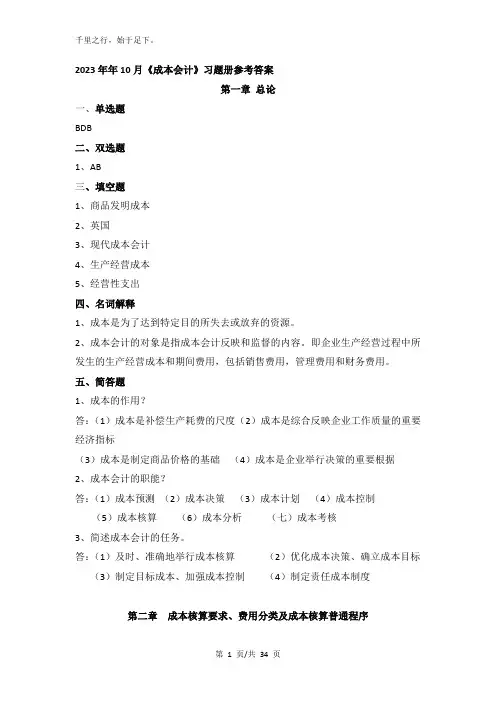 千里之行，始于足下。

2023年年10月《成本会计》习题册参考答案

第一章 总论

一、单选题

BDB

二、双选题

1、AB

三、填空题

1、商品发明成本

2、英国

3、现代成本会计

4、生产经营成本

5、经营性支出

四、名词解释

1、成本是为了达到特定目的所失去或放弃的资源。

2、成本会计的对象是指成本会计反映和监督的内容，即企业生产经营过程中所发生的生产经营成本和期间费用，包括销售费用，管理费用和财务费用。

五、简答题

1、成本的作用？

答：（1）成本是补偿生产耗费的尺度（2）成本是综合反映企业工作质量的重要经济指标

（3）成本是制定商品价格的基础　（4）成本是企业举行决策的重要根据

2、成本会计的职能？

答：（1）成本预测　（2）成本决策　（3）成本计划　（4）成本控制

（5）成本核算　（6）成本分析　（七）成本考核

3、简述成本会计的任务。

答：（1）及时、准确地举行成本核算　（2）优化成本决策、确立成本目标

（3）制定目标成本、加强成本控制　（4）制定责任成本制度

第二章　成本核算要求、费用分类及成本核算普通程序

第 1 页/共 34 页